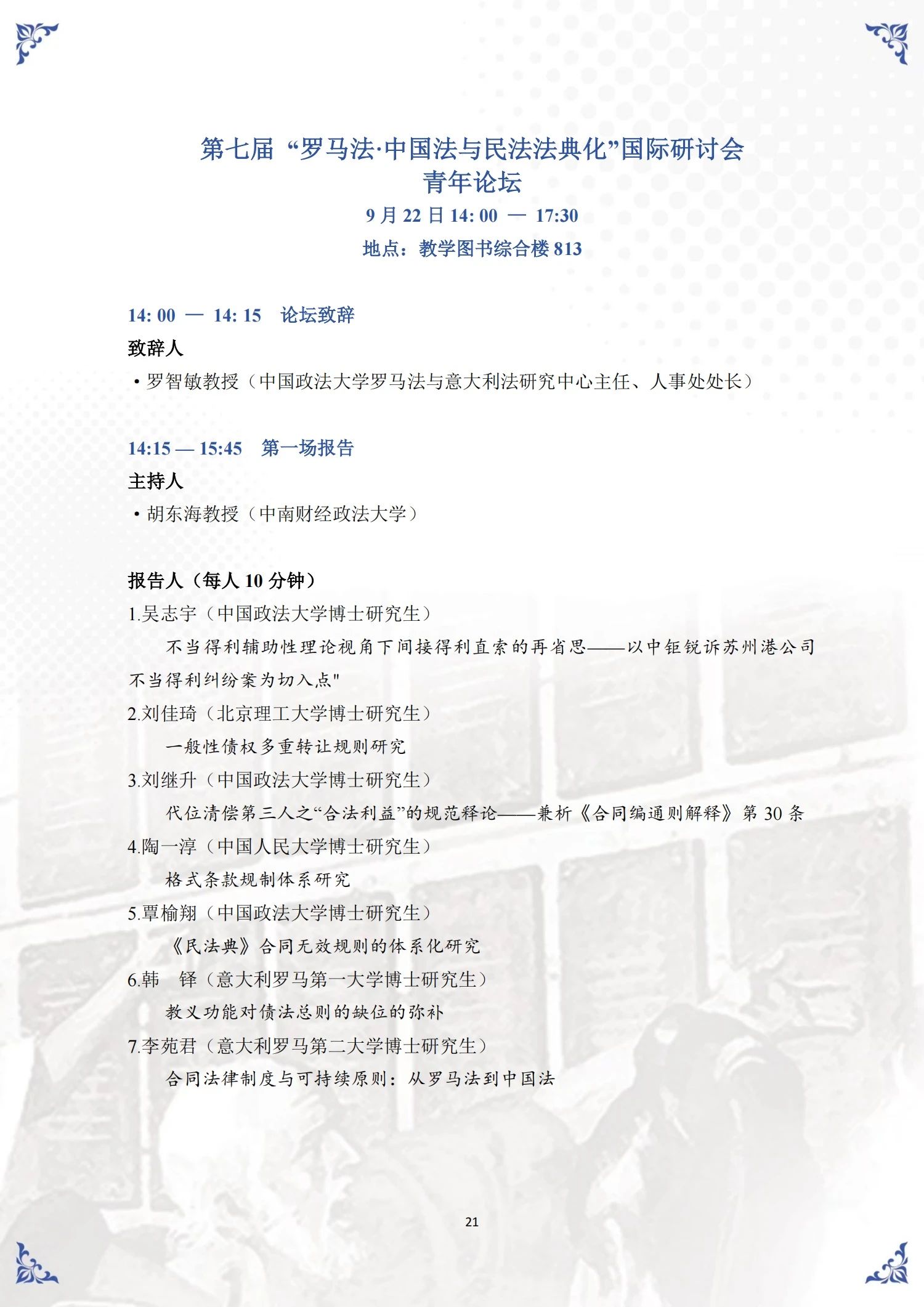 第七届 “罗马法·中国法与民法法典化”国际研讨会
青年论坛
9 月 22 日 14: 00 — 17:30
地点：教学图书综合楼 813

14: 00 — 14: 15　论坛致辞
致辞人
• 罗智敏教授（中国政法大学罗马法与意大利法研究中心主任、人事处处长）

14:15 — 15:45　第一场报告
主持人
• 胡东海教授（中南财经政法大学）

报告人（每人 10 分钟）
1.吴志宇（中国政法大学博士研究生）
不当得利辅助性理论视角下间接得利直索的再省思——以中钜锐诉苏州港公司不当得利纠纷案为切入点"
2.刘佳琦（北京理工大学博士研究生）
一般性债权多重转让规则研究
3.刘继升（中国政法大学博士研究生）
代位清偿第三人之“合法利益”的规范释论——兼析《合同编通则解释》第 30 条
4.陶一淳（中国人民大学博士研究生）
格式条款规制体系研究
5.覃榆翔（中国政法大学博士研究生）
《民法典》合同无效规则的体系化研究
6.韩　铎（意大利罗马第一大学博士研究生）
教义功能对债法总则的缺位的弥补
7.李苑君（意大利罗马第二大学博士研究生）
合同法律制度与可持续原则：从罗马法到中国法

21